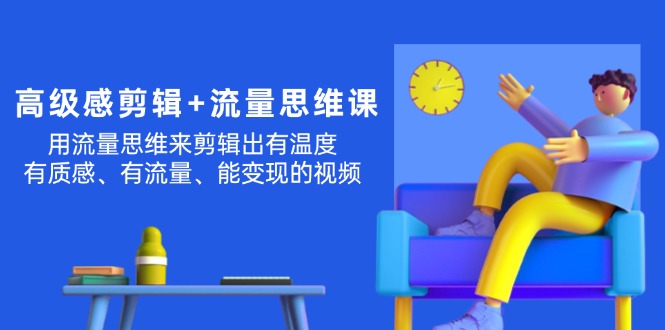 高级感剪辑+流量思维课

用流量思维来剪辑出有温度
有质感、有流量、能变现的视频